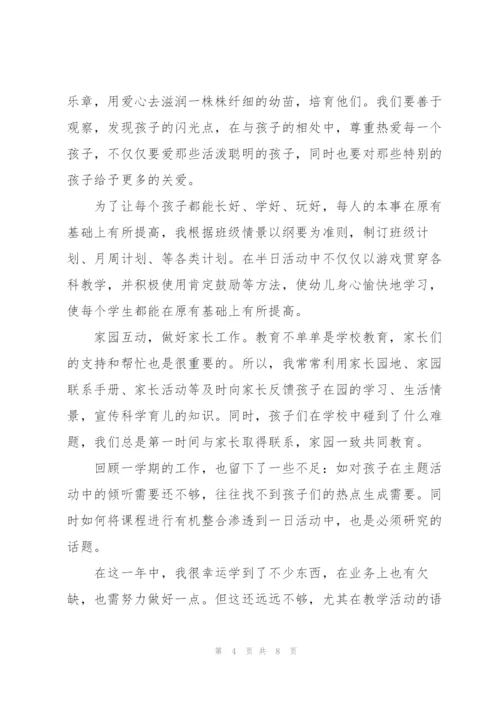 乐章，用爱心去滋润一株株纤细的幼苗，培育他们。我们要善于观察，发现孩子的闪光点，在与孩子的相处中，尊重热爱每一个孩子，不仅仅要爱那些活泼聪明的孩子，同时也要对那些特别的孩子给予更多的关爱。

为了让每个孩子都能长好、学好、玩好，每人的本事在原有基础上有所提高，我根据班级情景以纲要为准则，制订班级计划、月周计划、等各类计划。在半日活动中不仅仅以游戏贯穿各科教学，并积极使用肯定鼓励等方法，使幼儿身心愉快地学习，使每个学生都能在原有基础上有所提高。

家园互动，做好家长工作。教育不单单是学校教育，家长们的支持和帮忙也是很重要的。所以，我常常利用家长园地、家园联系手册、家长活动等及时向家长反馈孩子在园的学习、生活情景，宣传科学育儿的知识。同时，孩子们在学校中碰到了什么难题，我们总是第一时间与家长取得联系，家园一致共同教育。

回顾一学期的工作，也留下了一些不足：如对孩子在主题活动中的倾听需要还不够，往往找不到孩子们的热点生成需要。同时如何将课程进行有机整合渗透到一日活动中，也是必须研究的话题。

在这一年中，我很幸运学到了不少东西，在业务上也有欠缺，也需努力做好一点。但这还远远不够，尤其在教学活动的语

第 4 页 共 8 页